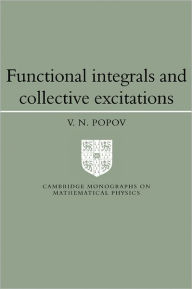 Functional integrals and collective excitations

V. N. POPOV

CAMBRIDGE MONOGRAPHS ON MATHEMATICAL PHYSICS